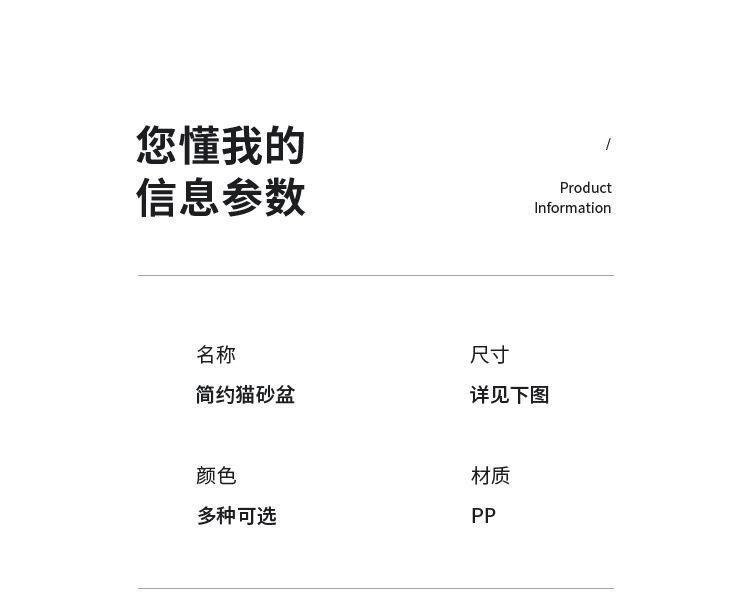 您懂我的
信息参数

/

Product
Information

名称
简约猫砂盆

尺寸
详见下图

颜色
多种可选

材质
PP